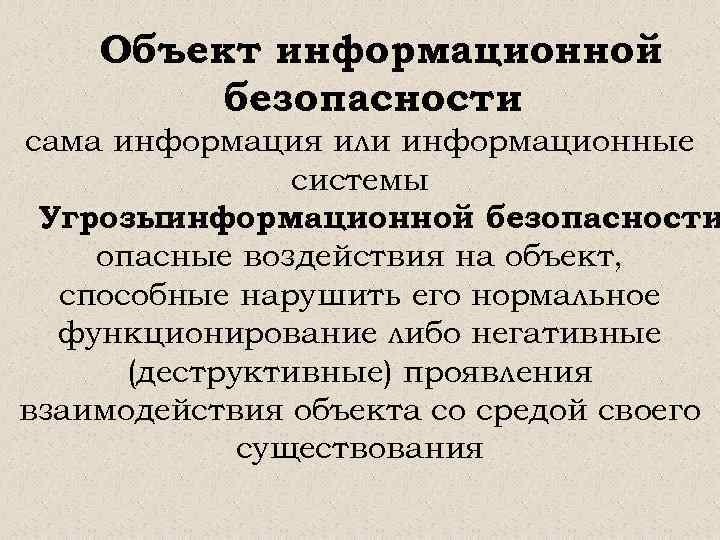 Объект информационной безопасности

сама информация или информационные системы

Угрозыинформационной безопасности

опасные воздействия на объект, способные нарушить его нормальное функционирование либо негативные (деструктивные) проявления взаимодействия объекта со средой своего существования